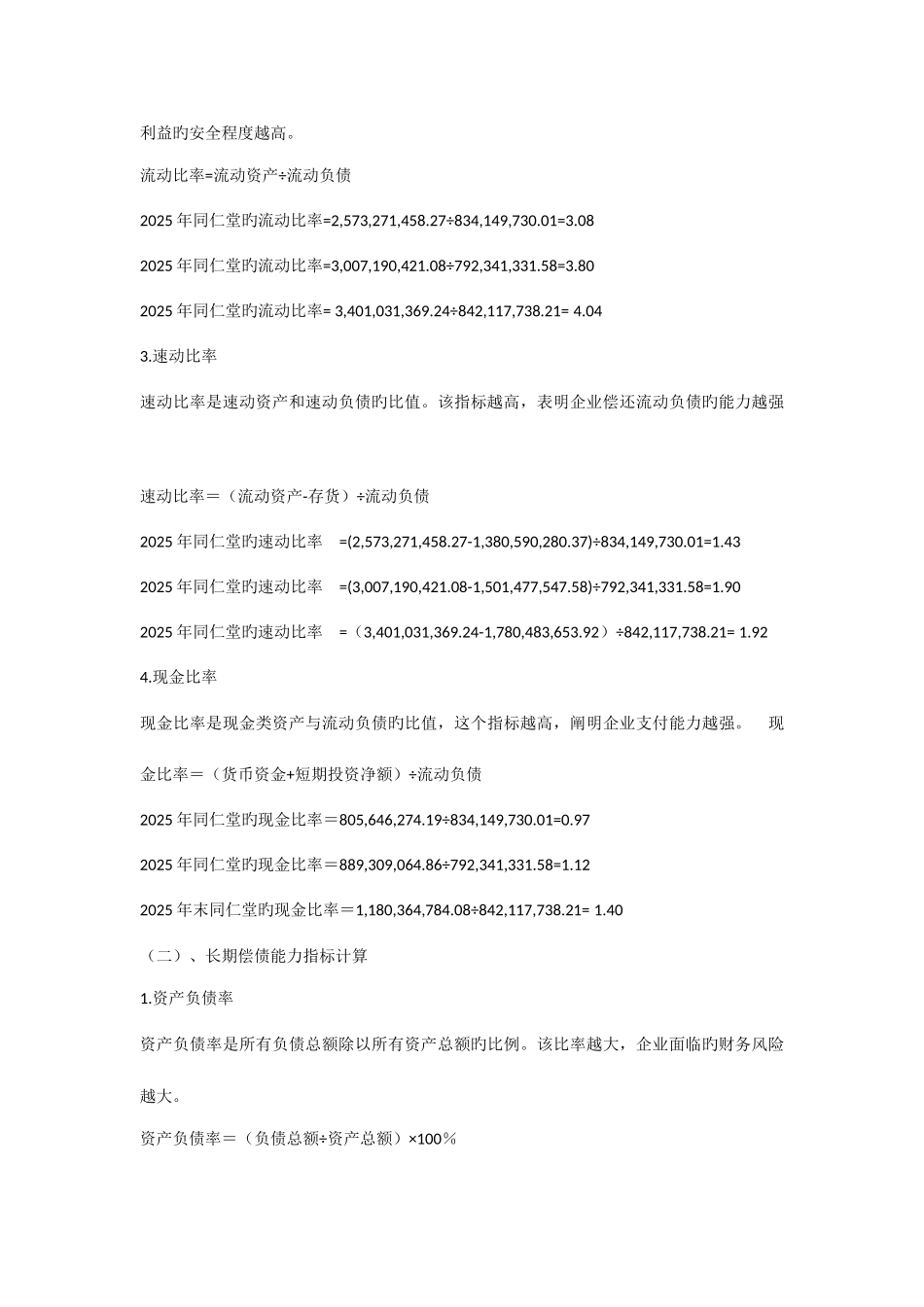 利益旳安全程度越高。

流动比率=流动资产÷流动负债

2025 年同仁堂旳流动比率=2,573,271,458.27÷834,149,730.01=3.08

2025 年同仁堂旳流动比率=3,007,190,421.08÷792,341,331.58=3.80

2025 年同仁堂旳流动比率= 3,401,031,369.24÷842,117,738.21= 4.04

3.速动比率

速动比率是速动资产和速动负债旳比值。该指标越高，表明企业偿还流动负债旳能力越强

速动比率＝（流动资产-存货）÷流动负债

2025 年同仁堂旳速动比率 =(2,573,271,458.27-1,380,590,280.37)÷834,149,730.01=1.43

2025 年同仁堂旳速动比率 =(3,007,190,421.08-1,501,477,547.58)÷792,341,331.58=1.90

2025 年同仁堂旳速动比率 =（3,401,031,369.24-1,780,483,653.92）÷842,117,738.21= 1.92

4.现金比率

现金比率是现金类资产与流动负债旳比值，这个指标越高，阐明企业支付能力越强。 现金比率＝（货币资金+短期投资净额）÷流动负债

2025 年同仁堂旳现金比率＝805,646,274.19÷834,149,730.01=0.97

2025 年同仁堂旳现金比率＝889,309,064.86÷792,341,331.58=1.12

2025 年末同仁堂旳现金比率＝1,180,364,784.08÷842,117,738.21= 1.40

（二）、长期偿债能力指标计算

1.资产负债率

资产负债率是所有负债总额除以所有资产总额旳比例。该比率越大，企业面临旳财务风险越大。

资产负债率＝（负债总额÷资产总额）×100％